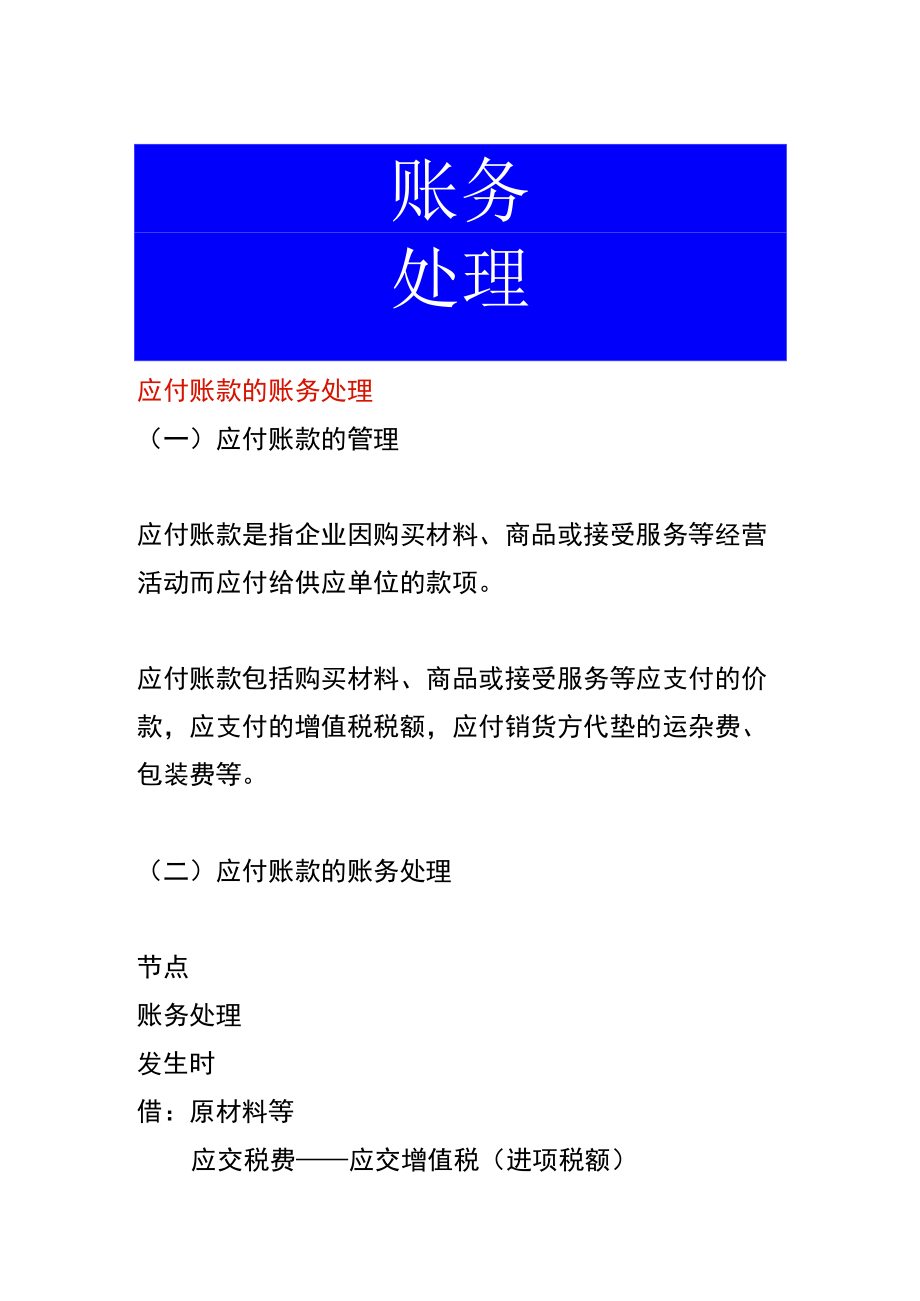 账务
处理

应付账款的账务处理

（一）应付账款的管理

应付账款是指企业因购买材料、商品或接受服务等经营活动而应付给供应单位的款项。

应付账款包括购买材料、商品或接受服务等应支付的价款，应支付的增值税税额，应付销货方代垫的运杂费、包装费等。

（二）应付账款的账务处理

节点
账务处理
发生时
借：原材料等
应交税费——应交增值税（进项税额）